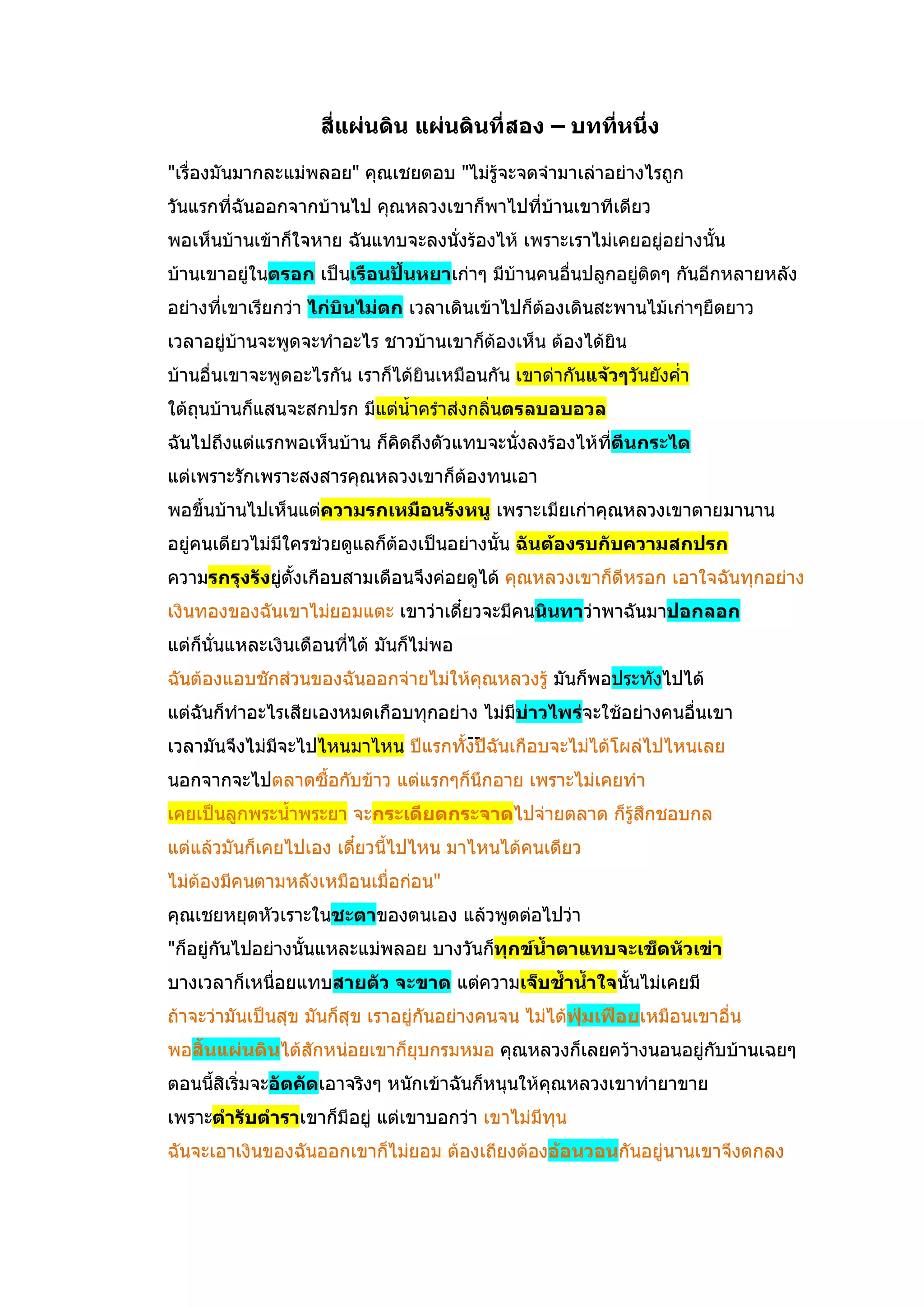 สี่แผ่นดิน แผ่นดินที่สอง – บทที่หนึ่ง

"เรื่องมันมากละแม่พลอย" คุณเชยตอบ "ไม่รู้จะจดจำมาเล่าอย่างไรถูก วันแรกที่ฉันออกจากบ้านไป คุณหลวงเขาก็พาไปที่บ้านเขาทีเดียว พอเห็นบ้านเข้าก็ใจหาย ฉันแทบจะลงนั่งร้องไห้ เพราะเราไม่เคยอยู่อย่างนั้น บ้านเขาอยู่ในตรอก เป็นเรือนปั้นหยาเก่าๆ มีบ้านคนอื่นปลูกอยู่ติดๆ กันอีกหลายหลัง อย่างที่เขาเรียกว่า ไก่บินไม่ตก เวลาเดินเข้าไปก็ต้องเดินสะพานไม้เก่าๆยืดยาว เวลาอยู่บ้านจะพูดจะทำอะไร ชาวบ้านเขาก็ต้องเห็น ต้องได้ยิน บ้านอื่นเขาจะพูดอะไรกัน เราก็ได้ยินเหมือนกัน เขาด่ากันแจ้วๆวันยังค่ำ ใต้ถุนบ้านก็แสนจะสกปรก มีแต่น้ำครำส่งกลิ่นตรลบอบอวล ฉันไปถึงแต่แรกพอเห็นบ้าน ก็คิดถึงตัวแทบจะนั่งลงร้องไห้ที่ตีนกระได แต่เพราะรักเพราะสงสารคุณหลวงเขาก็ต้องทนเอา พอขึ้นบ้านไปเห็นแต่ความรกเหมือนรังหนู เพราะเมียเก่าคุณหลวงเขาตายมานาน อยู่คนเดียวไม่มีใครช่วยดูแลก็ต้องเป็นอย่างนั้น ฉันต้องรบกับความสกปรก ความรกรุงรังยู่ตั้งเกือบสามเดือนจึงค่อยดูได้ คุณหลวงเขาก็ดีหรอก เอาใจฉันทุกอย่าง เงินทองของฉันเขาไม่ยอมแตะ เขาว่าเดี๋ยวจะมีคนนินทาว่าพาฉันมาปอกลอก แต่ก็นั่นแหละเงินเดือนที่ได้ มันก็ไม่พอ ฉันต้องแอบชักส่วนของฉันออกจ่ายไม่ให้คุณหลวงรู้ มันก็พอประทังไปได้ แต่ฉันก็ทำอะไรเสียเองหมดเกือบทุกอย่าง ไม่มีบ่าวไพร่จะใช้อย่างคนอื่นเขา เวลามันจึงไม่มีจะไปไหนมาไหน ปีแรกทั้งปีฉันเกือบจะไม่ได้โผล่ไปไหนเลย นอกจากจะไปตลาดซื้อกับข้าว แต่แรกๆก็นึกอาย เพราะไม่เคยทำ เคยเป็นลูกพระน้ำพระยา จะกระเดียดกระจาดไปจ่ายตลาด ก็รู้สึกชอบกล แต่แล้วมันก็เคยไปเอง เดี๋ยวนี้ไปไหน มาไหนได้คนเดียว ไม่ต้องมีคนตามหลังเหมือนเมื่อก่อน"

คุณเชยหยุดหัวเราะในชะตาของตนเอง แล้วพูดต่อไปว่า "ก็อยู่กันไปอย่างนั้นแหละแม่พลอย บางวันก็ทุกข์น้ำตาแทบจะเช็ดหัวเข่า บางเวลาก็เหนื่อยแทบสายตัว จะขาด แต่ความเจ็บช้ำน้ำใจนั้นไม่เคยมี ถ้าจะว่ามันเป็นสุข มันก็สุข เราอยู่กันอย่างคนจน ไม่ได้ฟุ่มเฟือยเหมือนเขาอื่น พอสิ้นแผ่นดินได้สักหน่อยเขาก็ยุบกรมหมอ คุณหลวงก็เลยคว้างนอนอยู่กับบ้านเฉยๆ ตอนนี้สิเริ่มจะอัตคัดเอาจริงๆ หนักเข้าฉันก็หนุนให้คุณหลวงเขาทำยาขาย เพราะตำรับตำราเขาก็มีอยู่ แต่เขาบอกว่า เขาไม่มีทุน ฉันจะเอาเงินของฉันออกเขาก็ไม่ยอม ต้องเถียงต้องอ้อนวอนกันอยู่นานเขาจึงตกลง